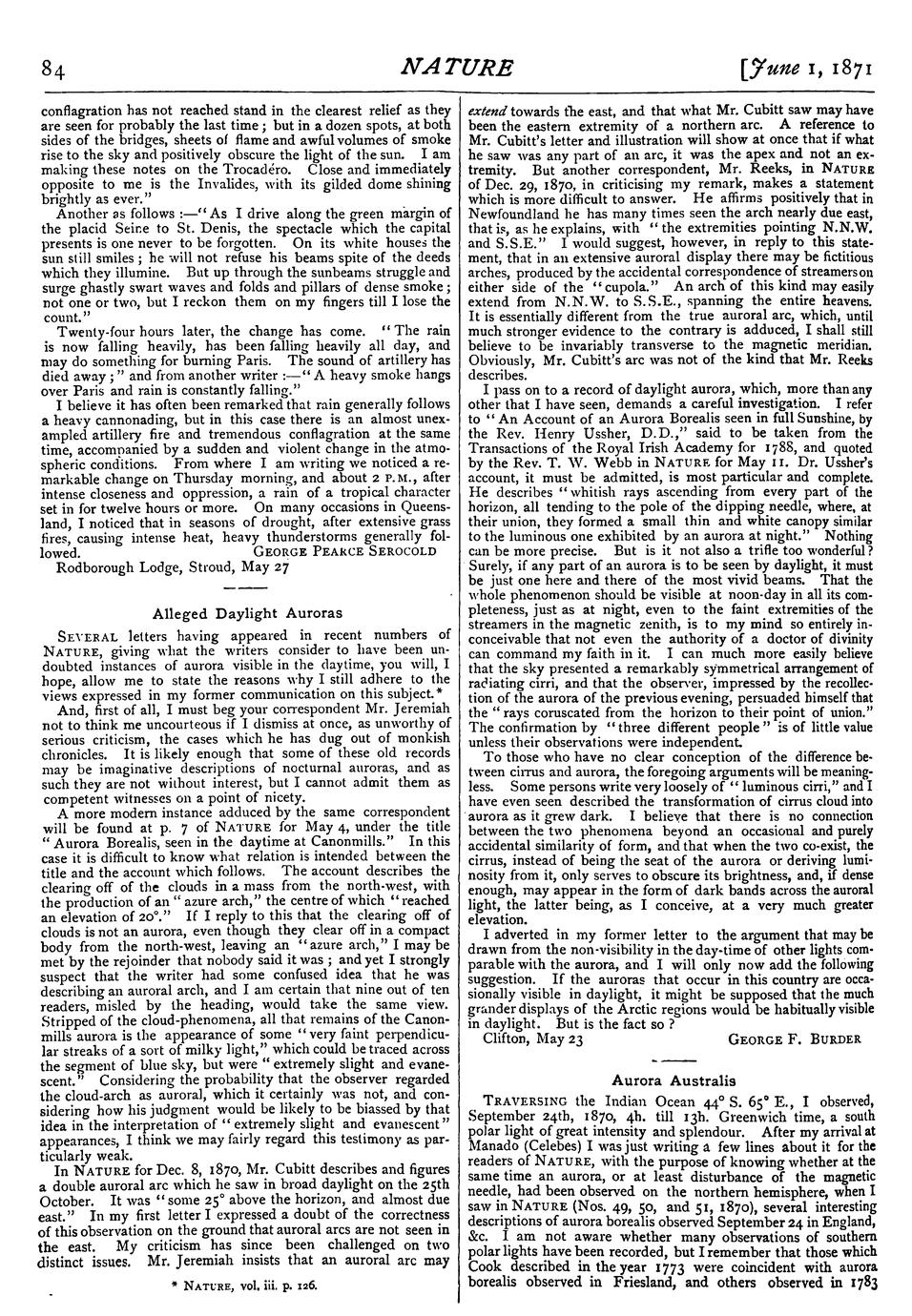 84

NATURE

[June 1, 1871

conflagration has not reached stand in the clearest relief as they are seen for probably the last time; but in a dozen spots, at both sides of the bridges, sheets of flame and awful volumes of smoke rise to the sky and positively obscure the light of the sun. I am making these notes on the Trocadéro. Close and immediately opposite to me is the Invalides, with its gilded dome shining brightly as ever."

Another as follows:—"As I drive along the green margin of the placid Seine to St. Denis, the spectacle which the capital presents is one never to be forgotten. On its white houses the sun still smiles; he will not refuse his beams spite of the deeds which they illumine. But up through the sunbeams struggle and surge ghastly swart waves and folds and pillars of dense smoke; not one or two, but I reckon them on my fingers till I lose the count."

Twenty-four hours later, the change has come. "The rain is now falling heavily, has been falling heavily all day, and may do something for burning Paris. The sound of artillery has died away;" and from another writer:—"A heavy smoke hangs over Paris and rain is constantly falling."

I believe it has often been remarked that rain generally follows a heavy cannonading, but in this case there is an almost unexampled artillery fire and tremendous conflagration at the same time, accompanied by a sudden and violent change in the atmospheric conditions. From where I am writing we noticed a remarkable change on Thursday morning, and about 2 P.M., after intense closeness and oppression, a rain of a tropical character set in for twelve hours or more. On many occasions in Queensland, I noticed that in seasons of drought, after extensive grass fires, causing intense heat, heavy thunderstorms generally followed. GEORGE PEARCE SEROCOLD

Rodborough Lodge, Stroud, May 27

Alleged Daylight Auroras

SEVERAL letters having appeared in recent numbers of NATURE, giving what the writers consider to have been undoubted instances of aurora visible in the daytime, you will, I hope, allow me to state the reasons why I still adhere to the views expressed in my former communication on this subject.*

And, first of all, I must beg your correspondent Mr. Jeremiah not to think me uncourteous if I dismiss at once, as unworthy of serious criticism, the cases which he has dug out of monkish chronicles. It is likely enough that some of these old records may be imaginative descriptions of nocturnal auroras, and as such they are not without interest, but I cannot admit them as competent witnesses on a point of nicety.

A more modern instance adduced by the same correspondent will be found at p. 7 of NATURE for May 4, under the title "Aurora Borealis, seen in the daytime at Canonmills." In this case it is difficult to know what relation is intended between the title and the account which follows. The account describes the clearing off of the clouds in a mass from the north-west, with the production of an "azure arch," the centre of which "reached an elevation of 20°." If I reply to this that the clearing off of clouds is not an aurora, even though they clear off in a compact body from the north-west, leaving an "azure arch," I may be met by the rejoinder that nobody said it was; and yet I strongly suspect that the writer had some confused idea that he was describing an auroral arch, and I am certain that nine out of ten readers, misled by the heading, would take the same view. Stripped of the cloud-phenomena, all that remains of the Canonmills aurora is the appearance of some "very faint perpendicular streaks of a sort of milky light," which could be traced across the segment of blue sky, but were "extremely slight and evanescent." Considering the probability that the observer regarded the cloud-arch as auroral, which it certainly was not, and considering how his judgment would be likely to be biassed by that idea in the interpretation of "extremely slight and evanescent" appearances, I think we may fairly regard this testimony as particularly weak.

In NATURE for Dec. 8, 1870, Mr. Cubitt describes and figures a double auroral arc which he saw in broad daylight on the 25th October. It was "some 25° above the horizon, and almost due east." In my first letter I expressed a doubt of the correctness of this observation on the ground that auroral arcs are not seen in the east. My criticism has since been challenged on two distinct issues. Mr. Jeremiah insists that an auroral arc may

* NATURE, vol. iii. p. 126.

extend towards the east, and that what Mr. Cubitt saw may have been the eastern extremity of a northern arc. A reference to Mr. Cubitt's letter and illustration will show at once that if what he saw was any part of an arc, it was the apex and not an extremity. But another correspondent, Mr. Reeks, in NATURE of Dec. 29, 1870, in criticising my remark, makes a statement which is more difficult to answer. He affirms positively that in Newfoundland he has many times seen the arch nearly due east, that is, as he explains, with "the extremities pointing N.N.W. and S.S.E." I would suggest, however, in reply to this statement, that in an extensive auroral display there may be fictitious arches, produced by the accidental correspondence of streamers on either side of the "cupola." An arch of this kind may easily extend from N.N.W. to S.S.E., spanning the entire heavens. It is essentially different from the true auroral arc, which, until much stronger evidence to the contrary is adduced, I shall still believe to be invariably transverse to the magnetic meridian. Obviously, Mr. Cubitt's arc was not of the kind that Mr. Reeks describes.

I pass on to a record of daylight aurora, which, more than any other that I have seen, demands a careful investigation. I refer to "An Account of an Aurora Borealis seen in full Sunshine, by the Rev. Henry Ussher, D.D.," said to be taken from the Transactions of the Royal Irish Academy for 1788, and quoted by the Rev. T. W. Webb in NATURE for May 11. Dr. Ussher's account, it must be admitted, is most particular and complete. He describes "whitish rays ascending from every part of the horizon, all tending to the pole of the dipping needle, where, at their union, they formed a small thin and white canopy similar to the luminous one exhibited by an aurora at night." Nothing can be more precise. But is it not also a trifle too wonderful? Surely, if any part of an aurora is to be seen by daylight, it must be just one here and there of the most vivid beams. That the whole phenomenon should be visible at noon-day in all its completeness, just as at night, even to the faint extremities of the streamers in the magnetic zenith, is to my mind so entirely inconceivable that not even the authority of a doctor of divinity can command my faith in it. I can much more easily believe that the sky presented a remarkably symmetrical arrangement of radiating cirri, and that the observer, impressed by the recollection of the aurora of the previous evening, persuaded himself that the "rays coruscated from the horizon to their point of union." The confirmation by "three different people" is of little value unless their observations were independent.

To those who have no clear conception of the difference between cirrus and aurora, the foregoing arguments will be meaningless. Some persons write very loosely of "luminous cirri," and I have even seen described the transformation of cirrus cloud into aurora as it grew dark. I believe that there is no connection between the two phenomena beyond an occasional and purely accidental similarity of form, and that when the two co-exist, the cirrus, instead of being the seat of the aurora or deriving luminosity from it, only serves to obscure its brightness, and, if dense enough, may appear in the form of dark bands across the auroral light, the latter being, as I conceive, at a very much greater elevation.

I adverted in my former letter to the argument that may be drawn from the non-visibility in the day-time of other lights comparable with the aurora, and I will only now add the following suggestion. If the auroras that occur in this country are occasionally visible in daylight, it might be supposed that the much grander displays of the Arctic regions would be habitually visible in daylight. But is the fact so?

Clifton, May 23 GEORGE F. BURDER

Aurora Australis

TRAVERSING the Indian Ocean 44° S. 65° E., I observed, September 24th, 1870, 4h. till 13h. Greenwich time, a south polar light of great intensity and splendour. After my arrival at Manado (Celebes) I was just writing a few lines about it for the readers of NATURE, with the purpose of knowing whether at the same time an aurora, or at least disturbance of the magnetic needle, had been observed on the northern hemisphere, when I saw in NATURE (Nos. 49, 50, and 51, 1870), several interesting descriptions of aurora borealis observed September 24 in England, &c. I am not aware whether many observations of southern polar lights have been recorded, but I remember that those which Cook described in the year 1773 were coincident with aurora borealis observed in Friesland, and others observed in 1783